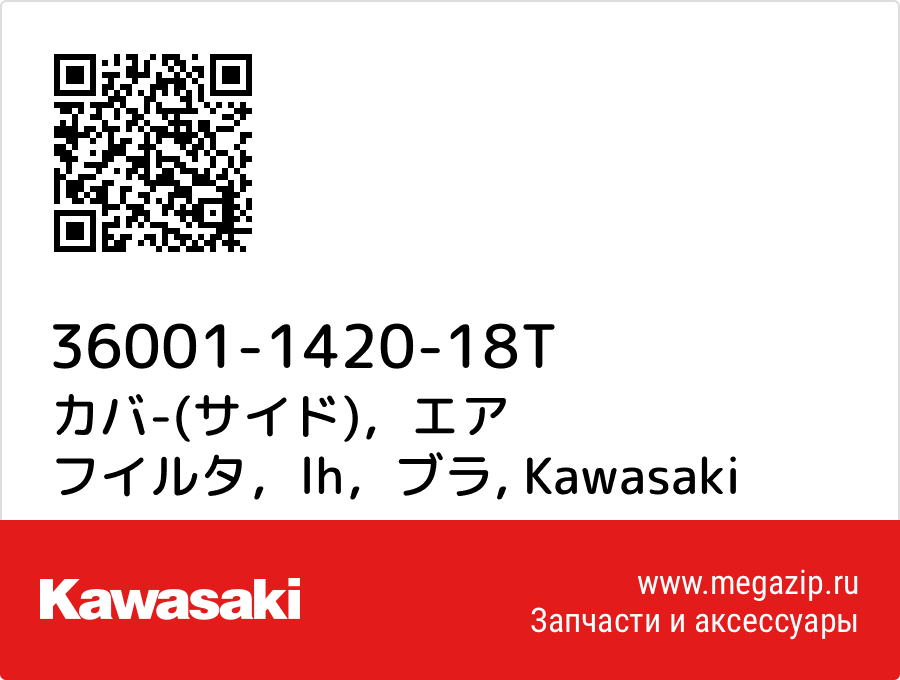 36001-1420-18T
カバ-(サイド)，エア フイルタ，lh，ブラ, Kawasaki

Kawasaki

www.megazip.ru
Запчасти и аксессуары